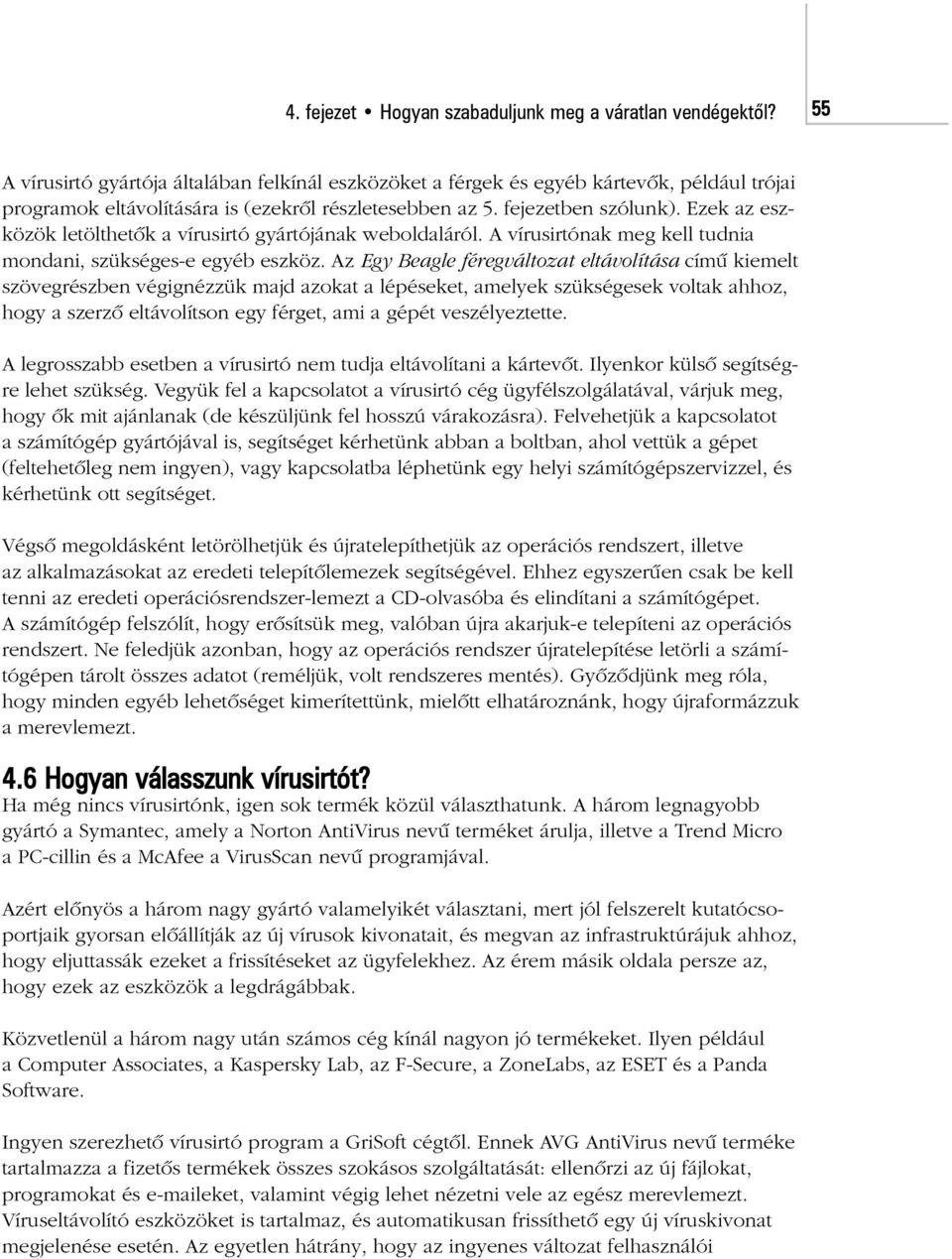 4. fejezet • Hogyan szabaduljunk meg a váratlan vendégektől? 55

A vírusirtó gyártója általában felkínál eszközöket a férgek és egyéb kártevők, például trójai programok eltávolítására is (ezekről részletesebben az 5. fejezetben szólunk). Ezek az eszközök letölthetők a vírusirtó gyártójának weboldaláról. A vírusirtónak meg kell tudnia mondani, szükséges-e egyéb eszköz. Az Egy Beagle féregváltozat eltávolítása című kiemelt szövegrészben végignézzük majd azokat a lépéseket, amelyek szükségesek voltak ahhoz, hogy a szerző eltávolítson egy férget, ami a gépét veszélyeztette.

A legrosszabb esetben a vírusirtó nem tudja eltávolítani a kártevőt. Ilyenkor külső segítségre lehet szükség. Vegyük fel a kapcsolatot a vírusirtó cég ügyfélszolgálatával, várjuk meg, hogy ők mit ajánlanak (de készüljünk fel hosszú várakozásra). Felvehetjük a kapcsolatot a számítógép gyártójával is, segítséget kérhetünk abban a boltban, ahol vettük a gépet (feltehetőleg nem ingyen), vagy kapcsolatba léphetünk egy helyi számítógépszervizzel, és kérhetünk ott segítséget.

Végső megoldásként letörölhetjük és újratelepíthetjük az operációs rendszert, illetve az alkalmazásokat az eredeti telepítőlemezek segítségével. Ehhez egyszerűen csak be kell tenni az eredeti operációsrendszer-lemezt a CD-olvasóba és elindítani a számítógépet. A számítógép felszólít, hogy erősítsük meg, valóban újra akarjuk-e telepíteni az operációs rendszert. Ne feledjük azonban, hogy az operációs rendszer újratelepítése letörli a számítógépen tárolt összes adatot (reméljük, volt rendszeres mentés). Győződjünk meg róla, hogy minden egyéb lehetőséget kimerítettünk, mielőtt elhatároznánk, hogy újraformázzuk a merevlemezt.

4.6 Hogyan válasszunk vírusirtót?
Ha még nincs vírusirtónk, igen sok termék közül választhatunk. A három legnagyobb gyártó a Symantec, amely a Norton AntiVirus nevű terméket árulja, illetve a Trend Micro a PC-cillin és a McAfee a VirusScan nevű programjával.

Azért előnyös a három nagy gyártó valamelyikét választani, mert jól felszerelt kutatócsoportjaik gyorsan előállítják az új vírusok kivonatait, és megvan az infrastruktúrájuk ahhoz, hogy eljuttassák ezeket a frissítéseket az ügyfelekhez. Az érem másik oldala persze az, hogy ezek az eszközök a legdrágábbak.

Közvetlenül a három nagy után számos cég kínál nagyon jó termékeket. Ilyen például a Computer Associates, a Kaspersky Lab, az F-Secure, a ZoneLabs, az ESET és a Panda Software.

Ingyen szerezhető vírusirtó program a GriSoft cégtől. Ennek AVG AntiVirus nevű terméke tartalmazza a fizetős termékek összes szokásos szolgáltatását: ellenőrzi az új fájlokat, programokat és e-maileket, valamint végig lehet nézetni vele az egész merevlemezt. Víruseltávolító eszközöket is tartalmaz, és automatikusan frissíthető egy új víruskivonat megjelenése esetén. Az egyetlen hátrány, hogy az ingyenes változat felhasználói